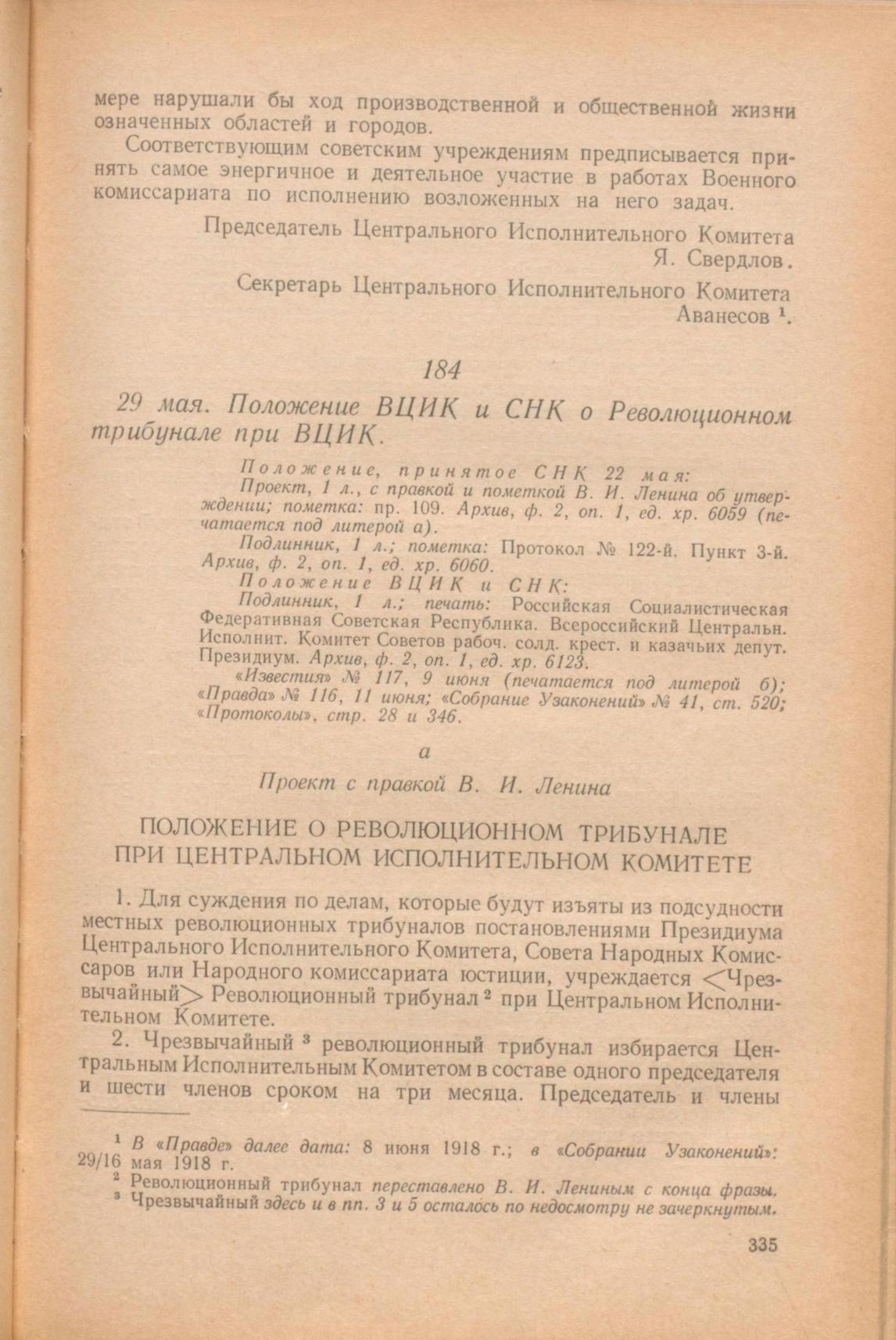 мере нарушали бы ход производственной и общественной жизни означенных областей и городов.

Соответствующим советским учреждениям предписывается принять самое энергичное и деятельное участие в работах Военного комиссариата по исполнению возложенных на него задач.

Председатель Центрального Исполнительного Комитета
Я. Свердлов.

Секретарь Центрального Исполнительного Комитета
Аванесов $^1$.

184

29 мая. Положение ВЦИК и СНК о Революционном трибунале при ВЦИК.

Положение, принятое СНК 22 мая:

Проект, 1 л., с правкой и пометкой В. И. Ленина об утверждении; пометка: пр. 109. Архив, ф. 2, оп. 1, ед. хр. 6059 (печатается под литерой а).

Подлинник, 1 л.; пометка: Протокол № 122-й. Пункт 3-й. Архив, ф. 2, оп. 1, ед. хр. 6060.

Положение ВЦИК и СНК:

Подлинник, 1 л.; печать: Российская Социалистическая Федеративная Советская Республика. Всероссийский Центральн. Исполнит. Комитет Советов рабоч. солд. крест. и казачьих депут. Президиум. Архив, ф. 2, оп. 1, ед. хр. 6123.

«Известия» № 117, 9 июня (печатается под литерой б); «Правда» № 116, 11 июня; «Собрание Узаконений» № 41, ст. 520; «Протоколы», стр. 28 и 346.

а

Проект с правкой В. И. Ленина

ПОЛОЖЕНИЕ О РЕВОЛЮЦИОННОМ ТРИБУНАЛЕ ПРИ ЦЕНТРАЛЬНОМ ИСПОЛНИТЕЛЬНОМ КОМИТЕТЕ

1. Для суждения по делам, которые будут изъяты из подсудности местных революционных трибуналов постановлениями Президиума Центрального Исполнительного Комитета, Совета Народных Комиссаров или Народного комиссариата юстиции, учреждается <Чрезвычайный> Революционный трибунал $^2$ при Центральном Исполнительном Комитете.

2. Чрезвычайный $^3$ революционный трибунал избирается Центральным Исполнительным Комитетом в составе одного председателя и шести членов сроком на три месяца. Председатель и члены

$^1$ В «Правде» далее дата: 8 июня 1918 г.; в «Собрании Узаконений»: 29/16 мая 1918 г.
$^2$ Революционный трибунал переставлено В. И. Лениным с конца фразы.
$^3$ Чрезвычайный здесь и в пп. 3 и 5 осталось по недосмотру не зачеркнутым.

335